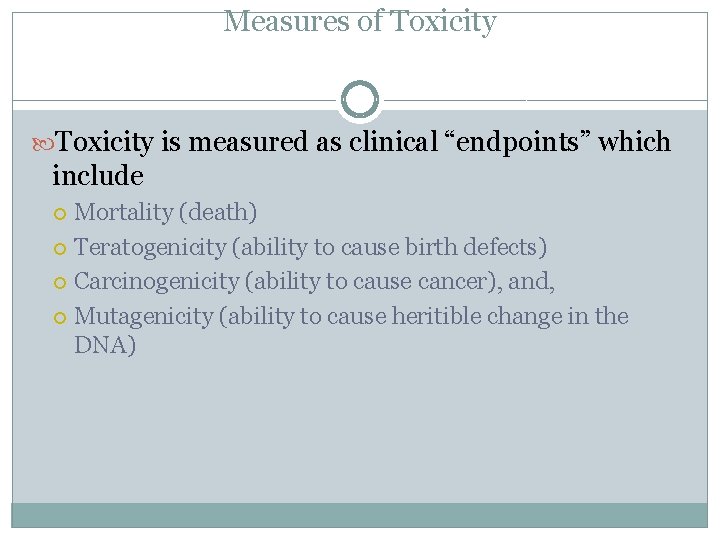 Measures of Toxicity

Toxicity is measured as clinical “endpoints” which include

Mortality (death)

Teratogenicity (ability to cause birth defects)

Carcinogenicity (ability to cause cancer), and,

Mutagenicity (ability to cause heritible change in the DNA)